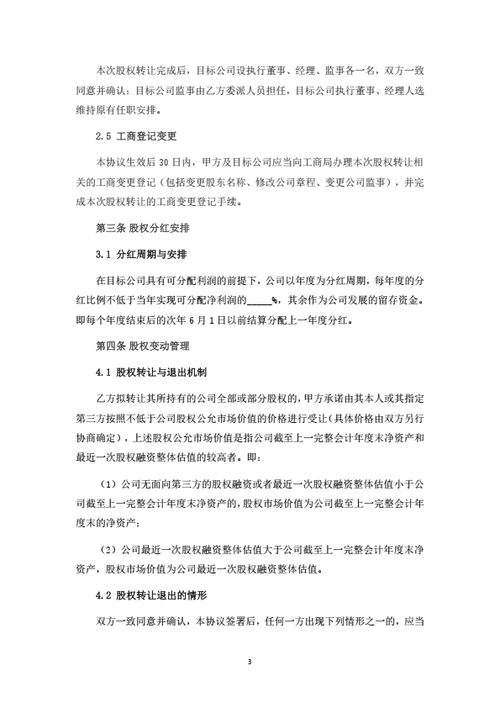 本次股权转让完成后，目标公司设执行董事、经理、监事各一名，双方一致同意并确认：目标公司监事由乙方委派人员担任，目标公司执行董事、经理人选维持原有任职安排。

2.5 工商登记变更

本协议生效后 30 日内，甲方及目标公司应当向工商局办理本次股权转让相关的工商变更登记（包括变更股东名称、修改公司章程、变更公司监事），并完成本次股权转让的工商变更登记手续。

第三条 股权分红安排

3.1 分红周期与安排

在目标公司具有可分配利润的前提下，公司以年度为分红周期，每年度的分红比例不低于当年实现可分配净利润的_____%，其余作为公司发展的留存资金。即每个年度结束后的次年 6 月 1 日以前结算分配上一年度分红。

第四条 股权变动管理

4.1 股权转让与退出机制

乙方拟转让其所持有的公司全部或部分股权的，甲方承诺由其本人或其指定第三方按照不低于公司股权公允市场价值的价格进行受让（具体价格由双方另行协商确定），上述股权公允市场价值是指公司截至上一完整会计年度末净资产和最近一次股权融资整体估值的较高者。即：

（1）公司无面向第三方的股权融资或者最近一次股权融资整体估值小于公司截至上一完整会计年度末净资产的，股权市场价值为公司截至上一完整会计年度末的净资产；

（2）公司最近一次股权融资整体估值大于公司截至上一完整会计年度末净资产，股权市场价值为公司最近一次股权融资整体估值。

4.2 股权转让退出的情形

双方一致同意并确认，本协议签署后，任何一方出现下列情形之一的，应当

3